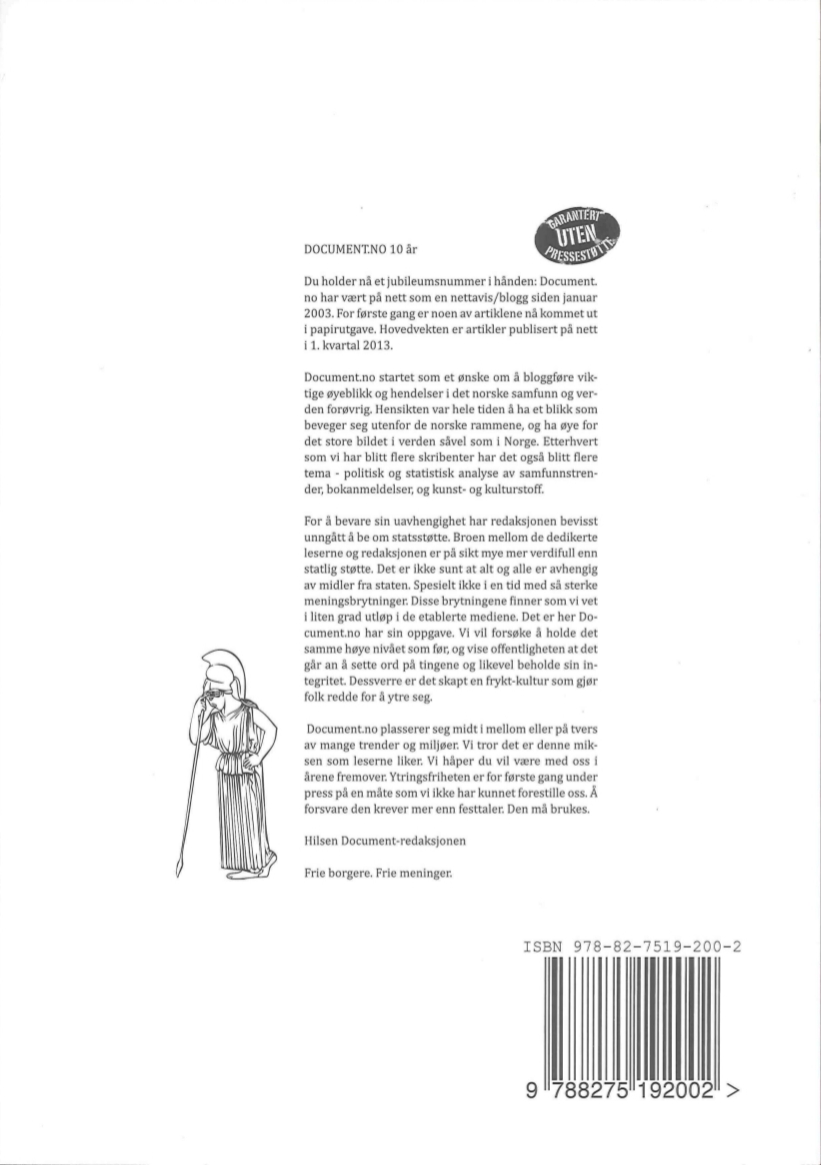 DOCUMENT.NO 10 år

GARANTERT UTEN PRESSESTØTTE

Du holder nå et jubileumsnummer i hånden: Document.no har vært på nett som en nettavis/blogg siden januar 2003. For første gang er noen av artiklene nå kommet ut i papirutgave. Hovedvekten er artikler publisert på nett i 1. kvartal 2013.

Document.no startet som et ønske om å bloggføre viktige øyeblikk og hendelser i det norske samfunn og verden forøvrig. Hensikten var hele tiden å ha et blikk som beveger seg utenfor de norske rammene, og ha øye for det store bildet i verden såvel som i Norge. Etterhvert som vi har blitt flere skribenter har det også blitt flere tema - politisk og statistisk analyse av samfunnstrender, bokanmeldelser, og kunst- og kulturstoff.

For å bevare sin uavhengighet har redaksjonen bevisst unngått å be om statsstøtte. Broen mellom de dedikerte leserne og redaksjonen er på sikt mye mer verdifull enn statlig støtte. Det er ikke sunt at alt og alle er avhengig av midler fra staten. Spesielt ikke i en tid med så sterke meningsbrytninger. Disse brytningene finner som vi vet i liten grad utløp i de etablerte mediene. Det er her Document.no har sin oppgave. Vi vil forsøke å holde det samme høye nivået som før, og vise offentligheten at det går an å sette ord på tingene og likevel beholde sin integritet. Dessverre er det skapt en frykt-kultur som gjør folk redde for å ytre seg.

Document.no plasserer seg midt i mellom eller på tvers av mange trender og miljøer. Vi tror det er denne miksen som leserne liker. Vi håper du vil være med oss i årene fremover. Ytringsfriheten er for første gang under press på en måte som vi ikke har kunnet forestille oss. Å forsvare den krever mer enn festtaler. Den må brukes.

Hilsen Document-redaksjonen

Frie borgere. Frie meninger.

ISBN 978-82-7519-200-2

9 788275 192002 >